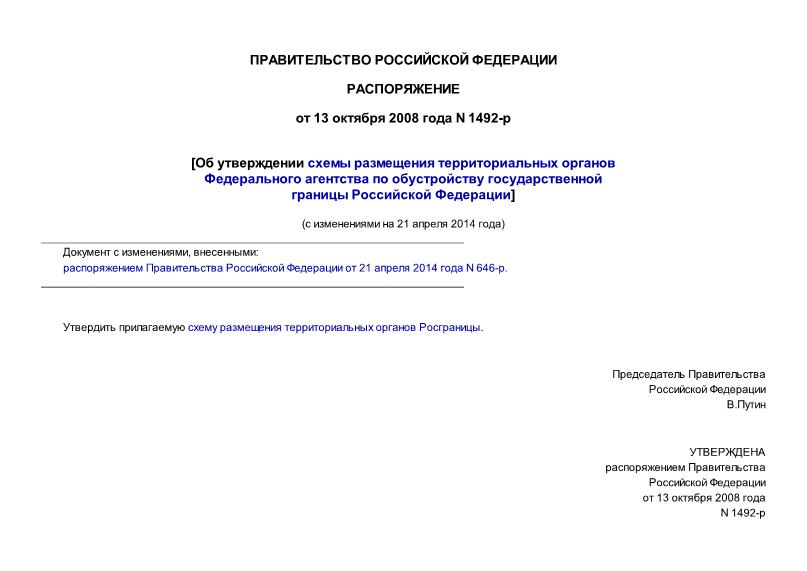 ПРАВИТЕЛЬСТВО РОССИЙСКОЙ ФЕДЕРАЦИИ

РАСПОРЯЖЕНИЕ

от 13 октября 2008 года N 1492-р

[Об утверждении схемы размещения территориальных органов Федерального агентства по обустройству государственной границы Российской Федерации]

(с изменениями на 21 апреля 2014 года)

Документ с изменениями, внесенными:
распоряжением Правительства Российской Федерации от 21 апреля 2014 года N 646-р.

Утвердить прилагаемую схему размещения территориальных органов Росграницы.

Председатель Правительства
Российской Федерации
В.Путин

УТВЕРЖДЕНА
распоряжением Правительства
Российской Федерации
от 13 октября 2008 года
N 1492-р